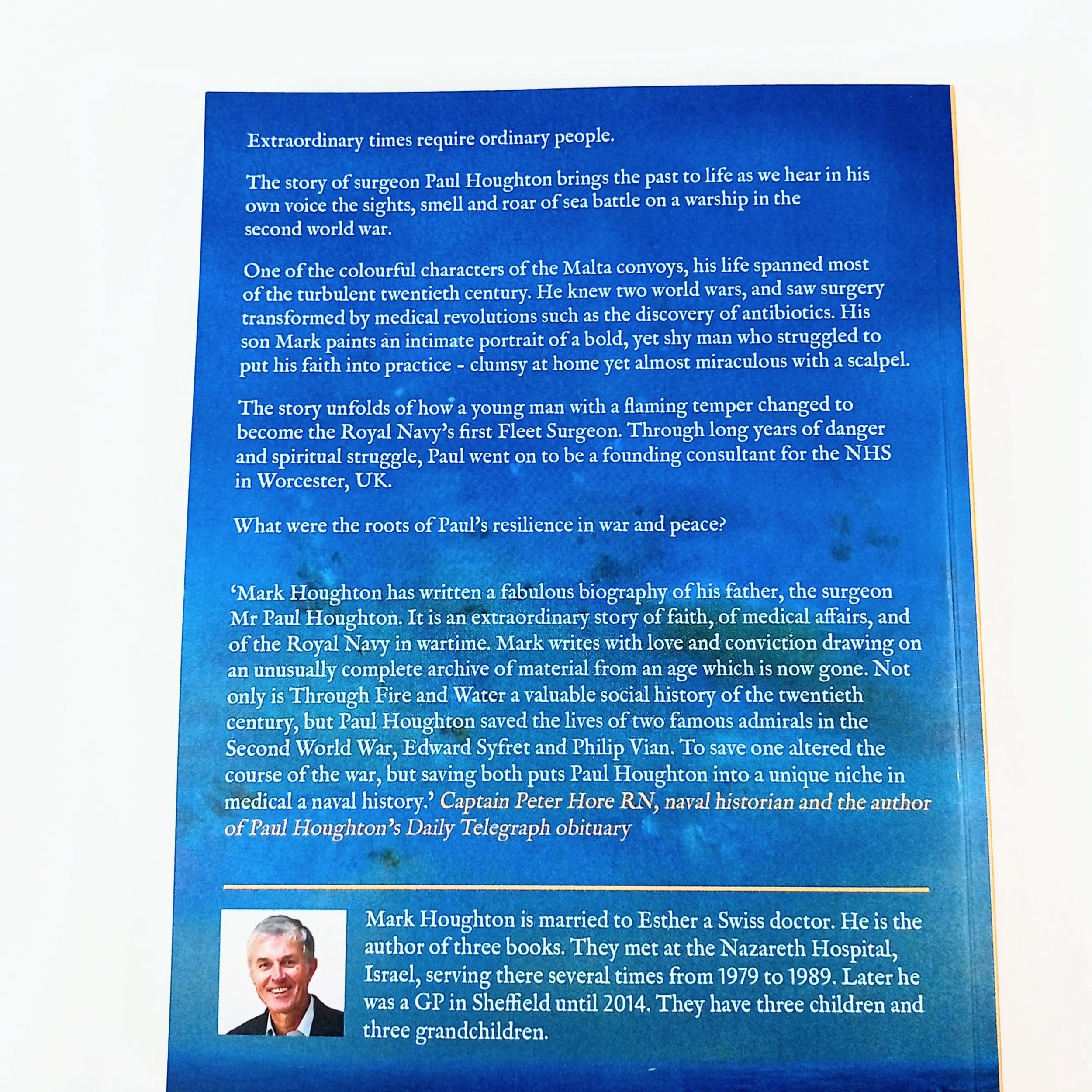 Extraordinary times require ordinary people.

The story of surgeon Paul Houghton brings the past to life as we hear in his own voice the sights, smell and roar of sea battle on a warship in the second world war.

One of the colourful characters of the Malta convoys, his life spanned most of the turbulent twentieth century. He knew two world wars, and saw surgery transformed by medical revolutions such as the discovery of antibiotics. His son Mark paints an intimate portrait of a bold, yet shy man who struggled to put his faith into practice - clumsy at home yet almost miraculous with a scalpel.

The story unfolds of how a young man with a flaming temper changed to become the Royal Navy's first Fleet Surgeon. Through long years of danger and spiritual struggle, Paul went on to be a founding consultant for the NHS in Worcester, UK.

What were the roots of Paul's resilience in war and peace?

'Mark Houghton has written a fabulous biography of his father, the surgeon Mr Paul Houghton. It is an extraordinary story of faith, of medical affairs, and of the Royal Navy in wartime. Mark writes with love and conviction drawing on an unusually complete archive of material from an age which is now gone. Not only is Through Fire and Water a valuable social history of the twentieth century, but Paul Houghton saved the lives of two famous admirals in the Second World War, Edward Syfret and Philip Vian. To save one altered the course of the war, but saving both puts Paul Houghton into a unique niche in medical a naval history.' Captain Peter Hore RN, naval historian and the author of Paul Houghton's Daily Telegraph obituary

Mark Houghton is married to Esther a Swiss doctor. He is the author of three books. They met at the Nazareth Hospital, Israel, serving there several times from 1979 to 1989. Later he was a GP in Sheffield until 2014. They have three children and three grandchildren.